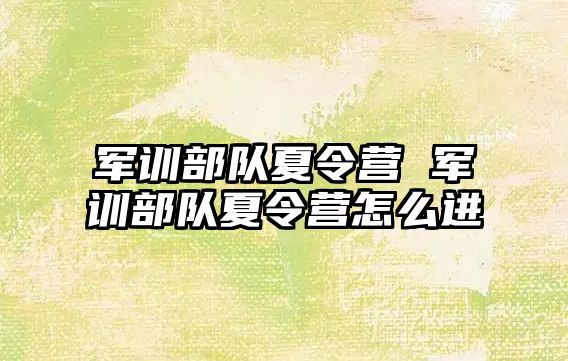 军训部队夏令营 军训部队夏令营怎么进